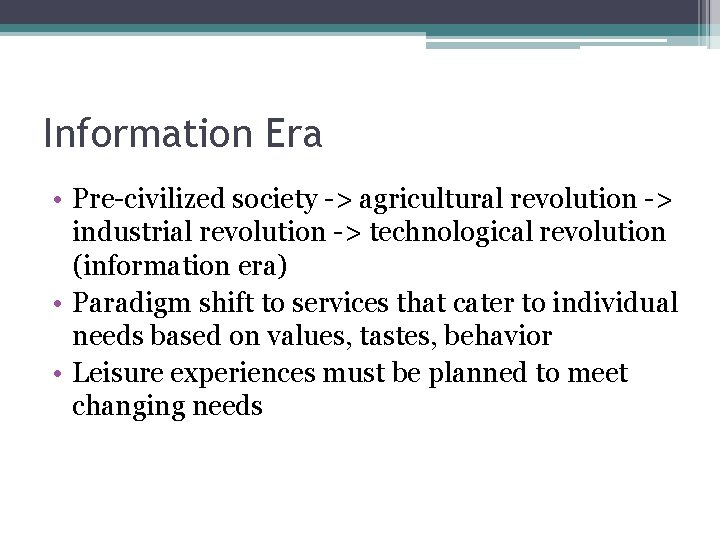 Information Era

• Pre-civilized society -> agricultural revolution -> industrial revolution -> technological revolution (information era)
• Paradigm shift to services that cater to individual needs based on values, tastes, behavior
• Leisure experiences must be planned to meet changing needs